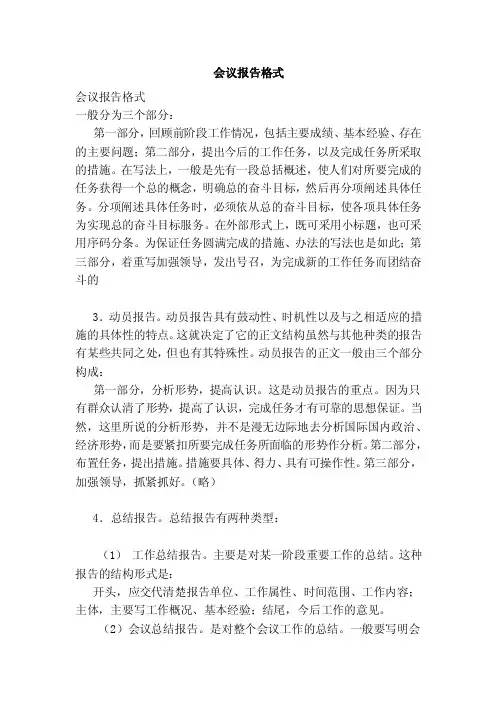 会议报告格式

会议报告格式
一般分为三个部分：

第一部分，回顾前阶段工作情况，包括主要成绩、基本经验、存在的主要问题；第二部分，提出今后的工作任务，以及完成任务所采取的措施。在写法上，一般是先有一段总括概述，使人们对所要完成的任务获得一个总的概念，明确总的奋斗目标，然后再分项阐述具体任务。分项阐述具体任务时，必须依从总的奋斗目标，使各项具体任务为实现总的奋斗目标服务。在外部形式上，既可采用小标题，也可采用序码分条。为保证任务圆满完成的措施、办法的写法也是如此；第三部分，着重写加强领导，发出号召，为完成新的工作任务而团结奋斗的

3．动员报告。动员报告具有鼓动性、时机性以及与之相适应的措施的具体性的特点。这就决定了它的正文结构虽然与其他种类的报告有某些共同之处，但也有其特殊性。动员报告的正文一般由三个部分构成：

第一部分，分析形势，提高认识。这是动员报告的重点。因为只有群众认清了形势，提高了认识，完成任务才有可靠的思想保证。当然，这里所说的分析形势，并不是漫无边际地去分析国际国内政治、经济形势，而是要紧扣所要完成任务所面临的形势作分析。第二部分，布置任务，提出措施。措施要具体、得力、具有可操作性。第三部分，加强领导，抓紧抓好。（略）

4．总结报告。总结报告有两种类型：

（1） 工作总结报告。主要是对某一阶段重要工作的总结。这种报告的结构形式是：

开头，应交代清楚报告单位、工作属性、时间范围、工作内容；主体，主要写工作概况、基本经验；结尾，今后工作的意见。

（2）会议总结报告。是对整个会议工作的总结。一般要写明会